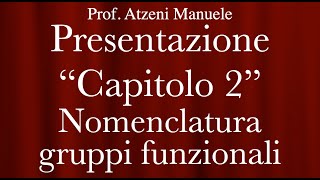 Prof. Atzeni Manuele
Presentazione
“Capitolo 2”
Nomenclatura
gruppi funzionali